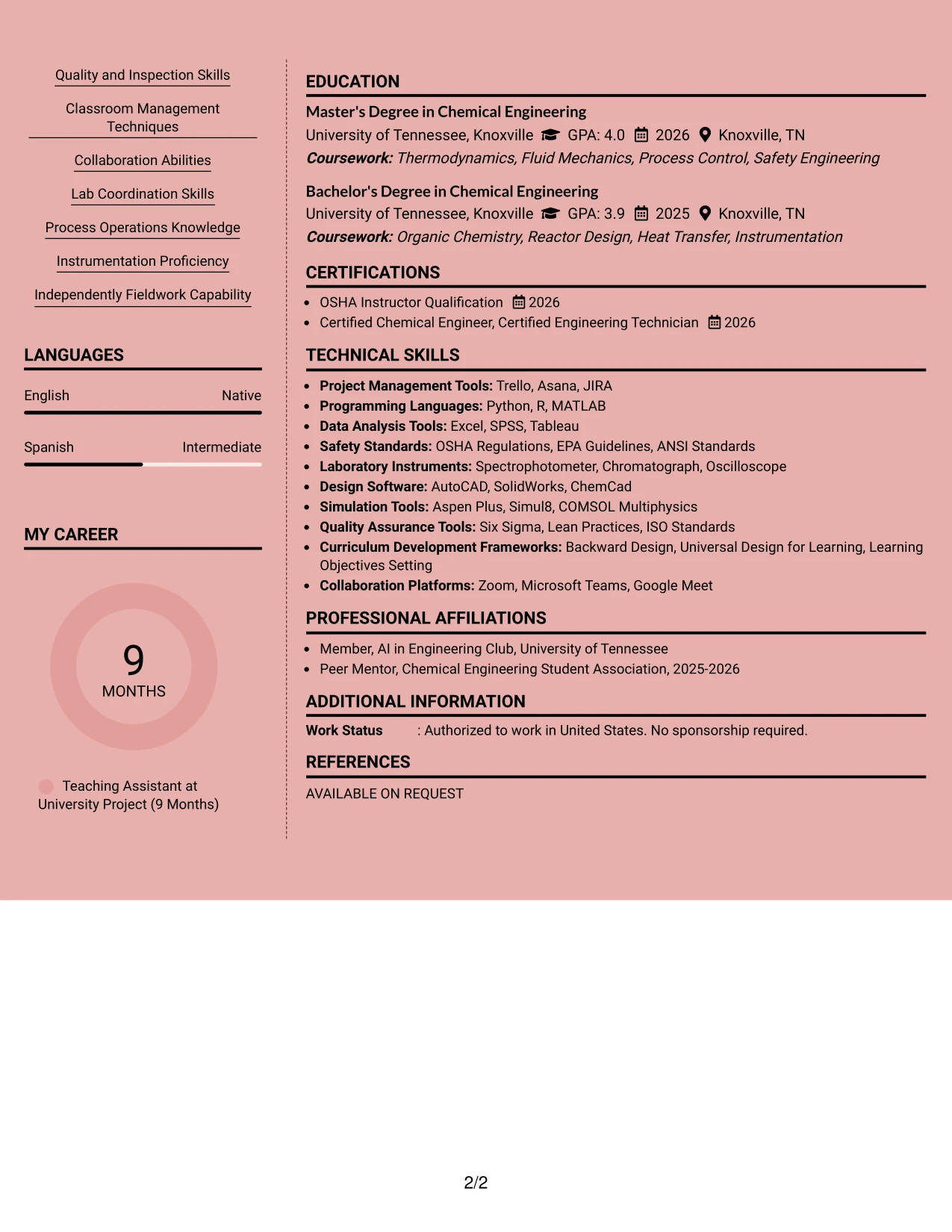 Quality and Inspection Skills

Classroom Management Techniques

Collaboration Abilities

Lab Coordination Skills

Process Operations Knowledge

Instrumentation Proficiency

Independently Fieldwork Capability

LANGUAGES

English
Native

Spanish
Intermediate

MY CAREER

9
MONTHS

Teaching Assistant at University Project (9 Months)

EDUCATION

Master's Degree in Chemical Engineering
University of Tennessee, Knoxville GPA: 4.0 2026 Knoxville, TN
Coursework: Thermodynamics, Fluid Mechanics, Process Control, Safety Engineering

Bachelor's Degree in Chemical Engineering
University of Tennessee, Knoxville GPA: 3.9 2025 Knoxville, TN
Coursework: Organic Chemistry, Reactor Design, Heat Transfer, Instrumentation

CERTIFICATIONS

• OSHA Instructor Qualification 2026
• Certified Chemical Engineer, Certified Engineering Technician 2026

TECHNICAL SKILLS

• Project Management Tools: Trello, Asana, JIRA
• Programming Languages: Python, R, MATLAB
• Data Analysis Tools: Excel, SPSS, Tableau
• Safety Standards: OSHA Regulations, EPA Guidelines, ANSI Standards
• Laboratory Instruments: Spectrophotometer, Chromatograph, Oscilloscope
• Design Software: AutoCAD, SolidWorks, ChemCad
• Simulation Tools: Aspen Plus, Simul8, COMSOL Multiphysics
• Quality Assurance Tools: Six Sigma, Lean Practices, ISO Standards
• Curriculum Development Frameworks: Backward Design, Universal Design for Learning, Learning Objectives Setting
• Collaboration Platforms: Zoom, Microsoft Teams, Google Meet

PROFESSIONAL AFFILIATIONS

• Member, AI in Engineering Club, University of Tennessee
• Peer Mentor, Chemical Engineering Student Association, 2025-2026

ADDITIONAL INFORMATION

Work Status : Authorized to work in United States. No sponsorship required.

REFERENCES

AVAILABLE ON REQUEST

2/2